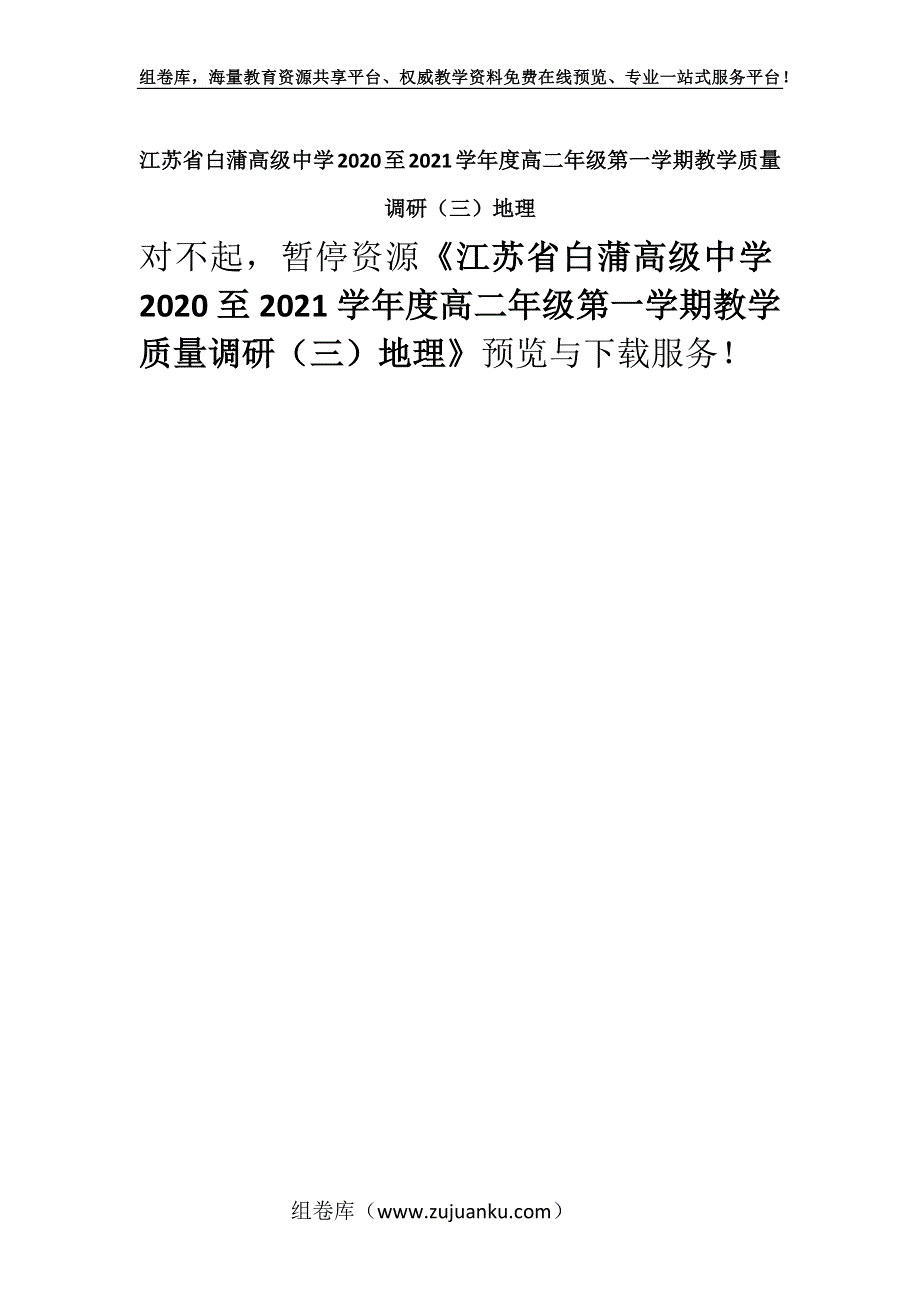 组卷库，海量教育资源共享平台、权威教学资料免费在线预览、专业一站式服务平台！

江苏省白蒲高级中学2020至2021学年度高二年级第一学期教学质量调研（三）地理

对不起，暂停资源《江苏省白蒲高级中学2020至2021学年度高二年级第一学期教学质量调研（三）地理》预览与下载服务！

组卷库（www.zujuanku.com）